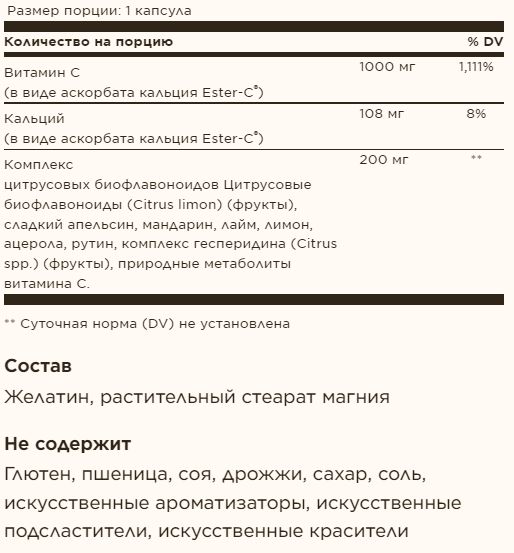 Размер порции: 1 капсула

| Количество на порцию | | % DV |
|---|---|---|
| Витамин C (в виде аскорбата кальция Ester-C®) | 1000 мг | 1,111% |
| Кальций (в виде аскорбата кальция Ester-C®) | 108 мг | 8% |
| Комплекс цитрусовых биофлавоноидов Цитрусовые биофлавоноиды (Citrus limon) (фрукты), сладкий апельсин, мандарин, лайм, лимон, ацерола, рутин, комплекс гесперидина (Citrus spp.) (фрукты), природные метаболиты витамина C. | 200 мг | ** |

** Суточная норма (DV) не установлена

Состав

Желатин, растительный стеарат магния

Не содержит

Глютен, пшеница, соя, дрожжи, сахар, соль, искусственные ароматизаторы, искусственные подсластители, искусственные красители